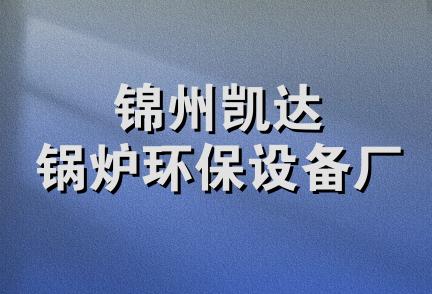 锦州凯达
锅炉环保设备厂